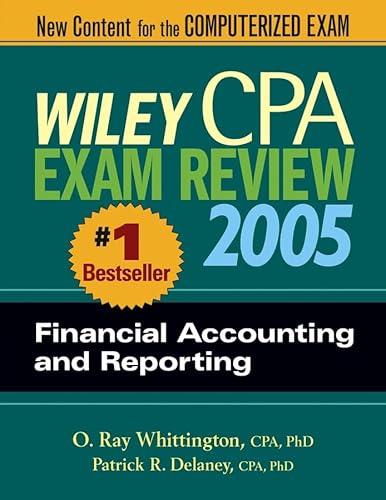 New Content for the COMPUTERIZED EXAM

WILEY CPA EXAM REVIEW 2005

#1 Bestseller

Financial Accounting and Reporting

O. Ray Whittington, CPA, PhD
Patrick R. Delaney, CPA, PhD